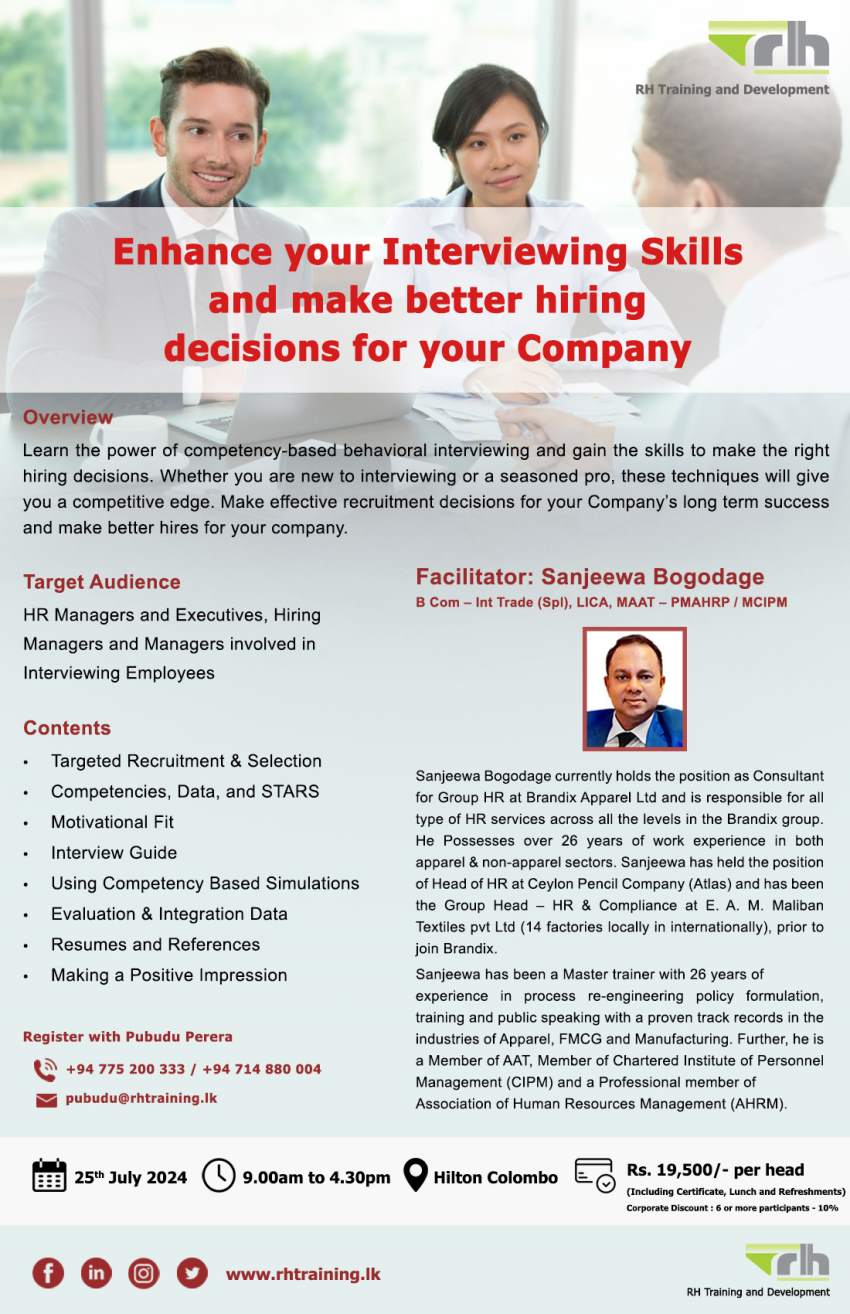 rh
RH Training and Development

Enhance your Interviewing Skills and make better hiring decisions for your Company

Overview

Learn the power of competency-based behavioral interviewing and gain the skills to make the right hiring decisions. Whether you are new to interviewing or a seasoned pro, these techniques will give you a competitive edge. Make effective recruitment decisions for your Company's long term success and make better hires for your company.

Target Audience

HR Managers and Executives, Hiring Managers and Managers involved in Interviewing Employees

Contents

• Targeted Recruitment & Selection
• Competencies, Data, and STARS
• Motivational Fit
• Interview Guide
• Using Competency Based Simulations
• Evaluation & Integration Data
• Resumes and References
• Making a Positive Impression

Register with Pubudu Perera

+94 775 200 333 / +94 714 880 004

pubudu@rhtraining.lk

Facilitator: Sanjeewa Bogodage

B Com – Int Trade (Spl), LICA, MAAT – PMAHRP / MCIPM

Sanjeewa Bogodage currently holds the position as Consultant for Group HR at Brandix Apparel Ltd and is responsible for all type of HR services across all the levels in the Brandix group. He Possesses over 26 years of work experience in both apparel & non-apparel sectors. Sanjeewa has held the position of Head of HR at Ceylon Pencil Company (Atlas) and has been the Group Head – HR & Compliance at E. A. M. Maliban Textiles pvt Ltd (14 factories locally in internationally), prior to join Brandix.

Sanjeewa has been a Master trainer with 26 years of experience in process re-engineering policy formulation, training and public speaking with a proven track records in the industries of Apparel, FMCG and Manufacturing. Further, he is a Member of AAT, Member of Chartered Institute of Personnel Management (CIPM) and a Professional member of Association of Human Resources Management (AHRM).

25th July 2024 9.00am to 4.30pm Hilton Colombo Rs. 19,500/- per head
(Including Certificate, Lunch and Refreshments)
Corporate Discount : 6 or more participants - 10%

www.rhtraining.lk

rh
RH Training and Development